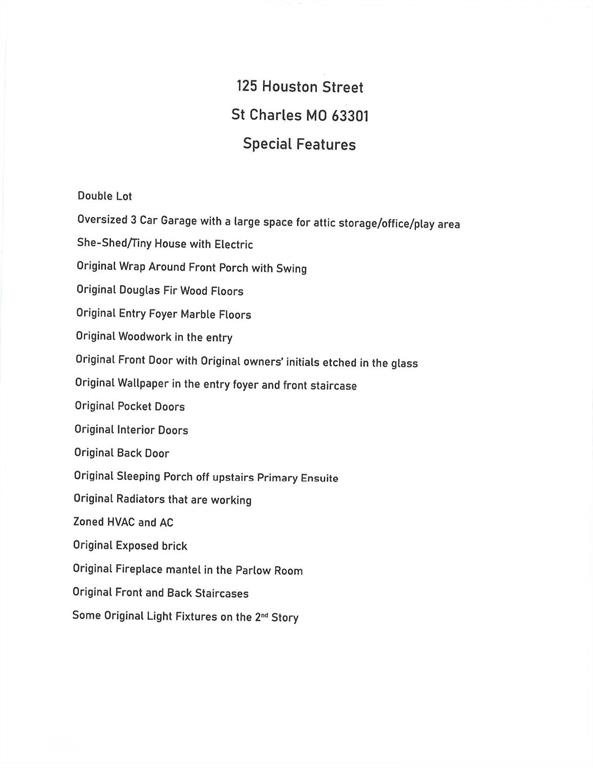 125 Houston Street

St Charles MO 63301

Special Features

Double Lot

Oversized 3 Car Garage with a large space for attic storage/office/play area

She-Shed/Tiny House with Electric

Original Wrap Around Front Porch with Swing

Original Douglas Fir Wood Floors

Original Entry Foyer Marble Floors

Original Woodwork in the entry

Original Front Door with Original owners' initials etched in the glass

Original Wallpaper in the entry foyer and front staircase

Original Pocket Doors

Original Interior Doors

Original Back Door

Original Sleeping Porch off upstairs Primary Ensuite

Original Radiators that are working

Zoned HVAC and AC

Original Exposed brick

Original Fireplace mantel in the Parlow Room

Original Front and Back Staircases

Some Original Light Fixtures on the 2$^{nd}$ Story